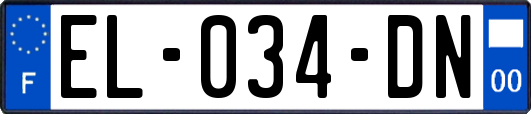 F
EL-034-DN
00